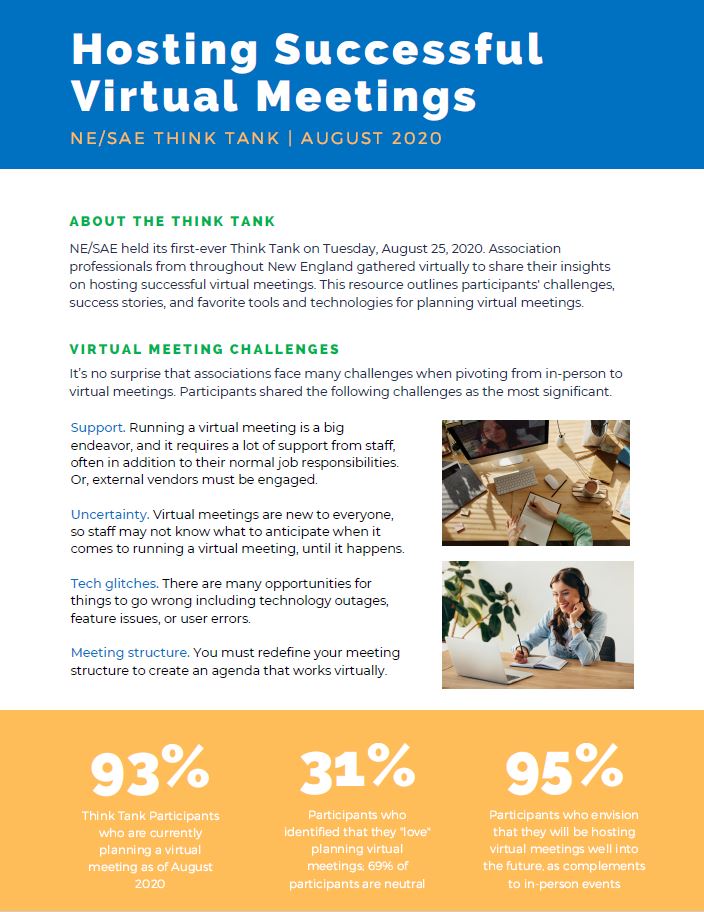 Hosting Successful Virtual Meetings

NE/SAE THINK TANK | AUGUST 2020

ABOUT THE THINK TANK

NE/SAE held its first-ever Think Tank on Tuesday, August 25, 2020. Association professionals from throughout New England gathered virtually to share their insights on hosting successful virtual meetings. This resource outlines participants' challenges, success stories, and favorite tools and technologies for planning virtual meetings.

VIRTUAL MEETING CHALLENGES

It's no surprise that associations face many challenges when pivoting from in-person to virtual meetings. Participants shared the following challenges as the most significant.

Support. Running a virtual meeting is a big endeavor, and it requires a lot of support from staff, often in addition to their normal job responsibilities. Or, external vendors must be engaged.

Uncertainty. Virtual meetings are new to everyone, so staff may not know what to anticipate when it comes to running a virtual meeting, until it happens.

Tech glitches. There are many opportunities for things to go wrong including technology outages, feature issues, or user errors.

Meeting structure. You must redefine your meeting structure to create an agenda that works virtually.

93%

Think Tank Participants who are currently planning a virtual meeting as of August 2020

31%

Participants who identified that they "love" planning virtual meetings; 69% of participants are neutral

95%

Participants who envision that they will be hosting virtual meetings well into the future, as complements to in-person events